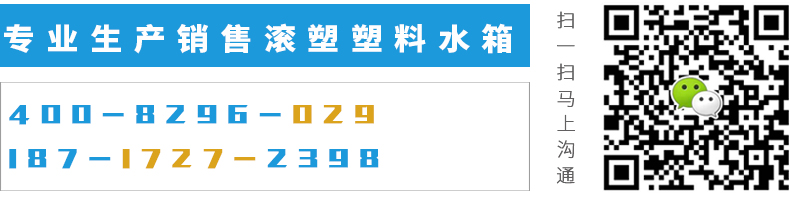 专业生产销售滚塑塑料水箱

400-8296-029
187-1727-2398

扫一扫马上沟通